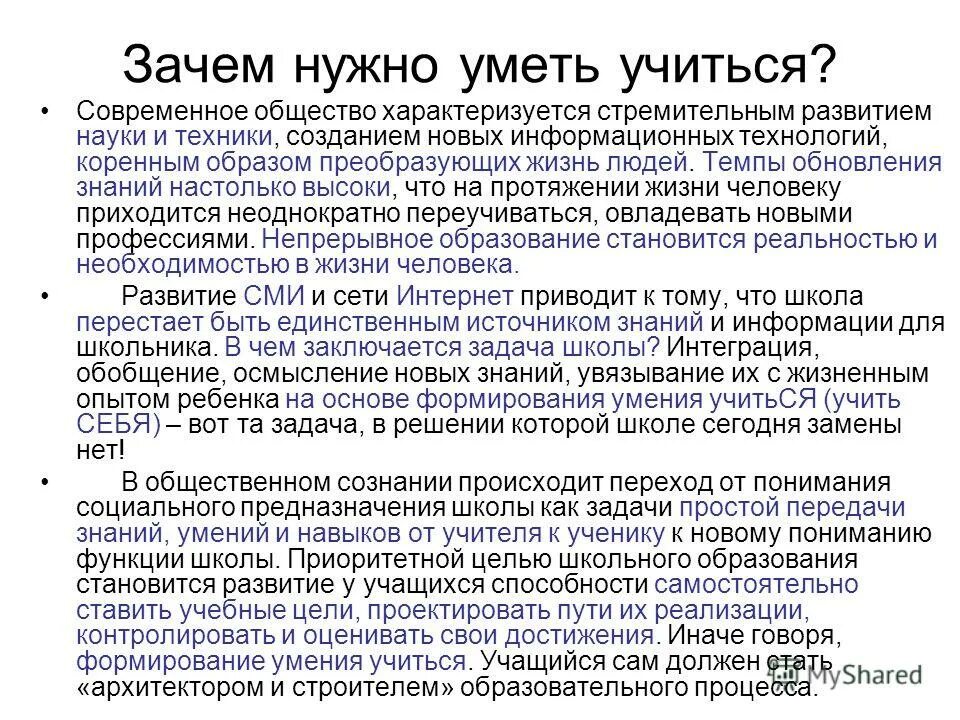 Зачем нужно уметь учиться?

• Современное общество характеризуется стремительным развитием науки и техники, созданием новых информационных технологий, коренным образом преобразующих жизнь людей. Темпы обновления знаний настолько высоки, что на протяжении жизни человеку приходится неоднократно переучиваться, овладевать новыми профессиями. Непрерывное образование становится реальностью и необходимостью в жизни человека.

• Развитие СМИ и сети Интернет приводит к тому, что школа перестает быть единственным источником знаний и информации для школьника. В чем заключается задача школы? Интеграция, обобщение, осмысление новых знаний, увязывание их с жизненным опытом ребенка на основе формирования умения учитьСЯ (учить СЕБЯ) – вот та задача, в решении которой школе сегодня замены нет!

• В общественном сознании происходит переход от понимания социального предназначения школы как задачи простой передачи знаний, умений и навыков от учителя к ученику к новому пониманию функции школы. Приоритетной целью школьного образования становится развитие у учащихся способности самостоятельно ставить учебные цели, проектировать пути их реализации, контролировать и оценивать свои достижения. Иначе говоря, формирование умения учиться. Учащийся сам должен стать «архитектором и строителем» образовательного процесса.

MyShared